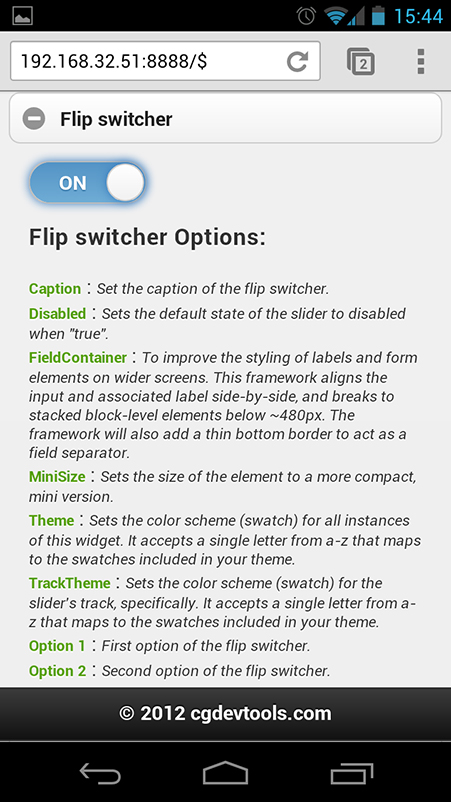 15:44

192.168.32.51:8888/$

2

Flip switcher

ON

Flip switcher Options:

Caption : Set the caption of the flip switcher.

Disabled : Sets the default state of the slider to disabled when "true".

FieldContainer : To improve the styling of labels and form elements on wider screens. This framework aligns the input and associated label side-by-side, and breaks to stacked block-level elements below ~480px. The framework will also add a thin bottom border to act as a field separator.

MiniSize : Sets the size of the element to a more compact, mini version.

Theme : Sets the color scheme (swatch) for all instances of this widget. It accepts a single letter from a-z that maps to the swatches included in your theme.

TrackTheme : Sets the color scheme (swatch) for the slider's track, specifically. It accepts a single letter from a-z that maps to the swatches included in your theme.

Option 1 : First option of the flip switcher.

Option 2 : Second option of the flip switcher.

© 2012 cgdevtools.com